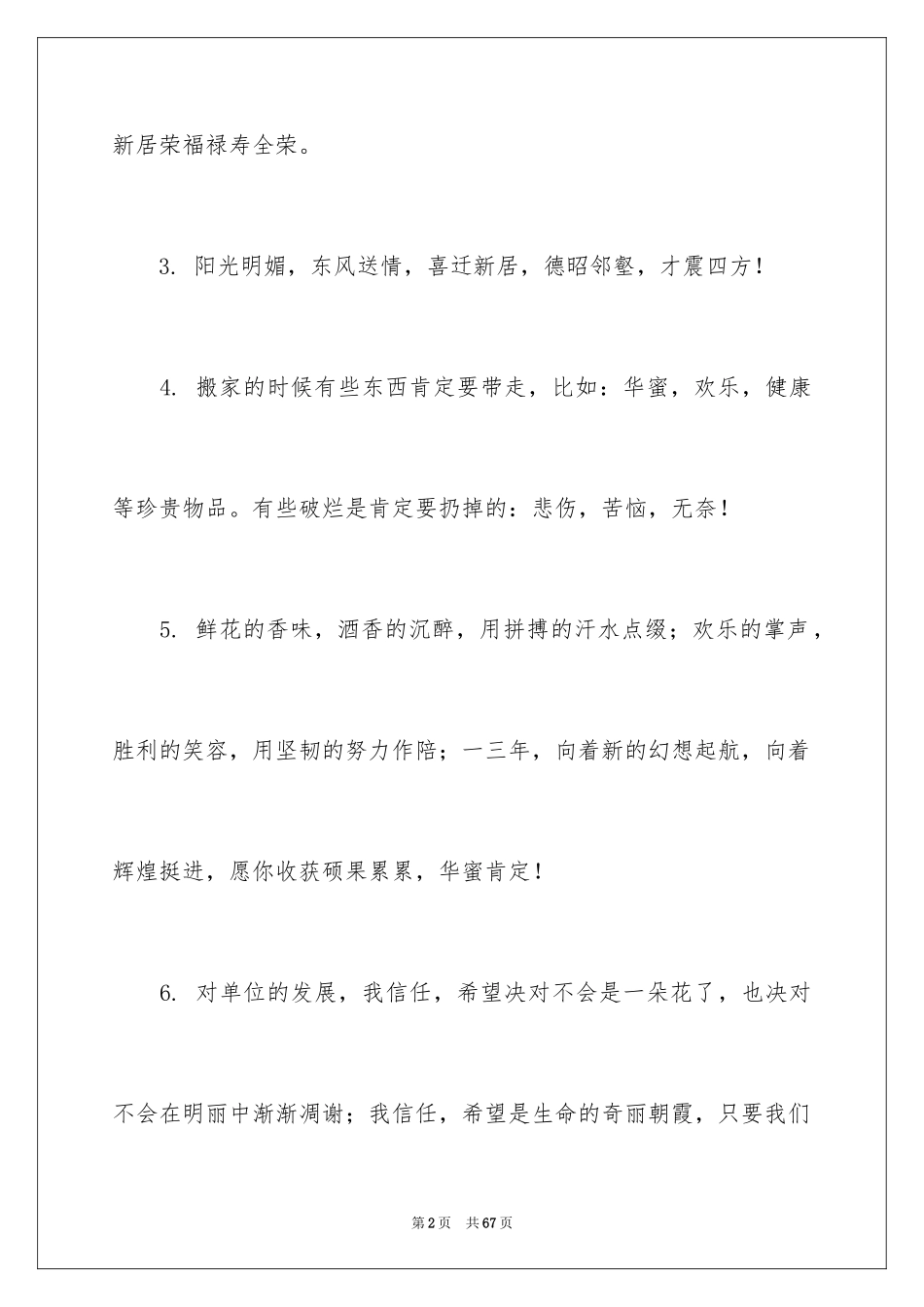 新居荣福禄寿全荣。

3. 阳光明媚，东风送情，喜迁新居，德昭邻壑，才震四方！

4. 搬家的时候有些东西肯定要带走，比如：华蜜，欢乐，健康等珍贵物品。有些破烂是肯定要扔掉的：悲伤，苦恼，无奈！

5. 鲜花的香味，酒香的沉醉，用拼搏的汗水点缀；欢乐的掌声，胜利的笑容，用坚韧的努力作陪；一三年，向着新的幻想起航，向着辉煌挺进，愿你收获硕果累累，华蜜肯定！

6. 对单位的发展，我信任，希望决对不会是一朵花了，也决对不会在明丽中渐渐凋谢；我信任，希望是生命的奇丽朝霞，只要我们

第2页　共67页